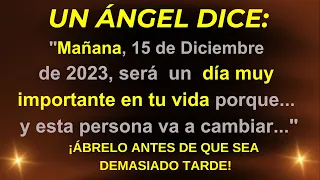 UN ÁNGEL DICE:

"Mañana, 15 de Diciembre de 2023, será un día muy importante en tu vida porque... y esta persona va a cambiar..."

¡ÁBRELO ANTES DE QUE SEA DEMASIADO TARDE!